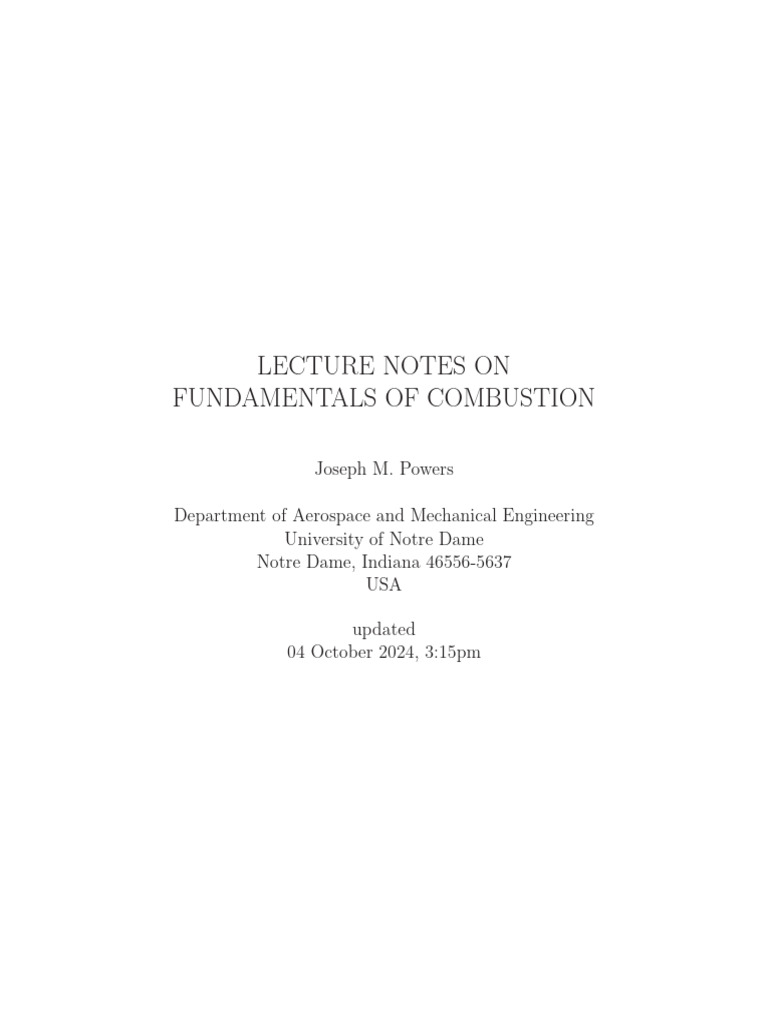 LECTURE NOTES ON
FUNDAMENTALS OF COMBUSTION

Joseph M. Powers

Department of Aerospace and Mechanical Engineering
University of Notre Dame
Notre Dame, Indiana 46556-5637
USA

updated
04 October 2024, 3:15pm